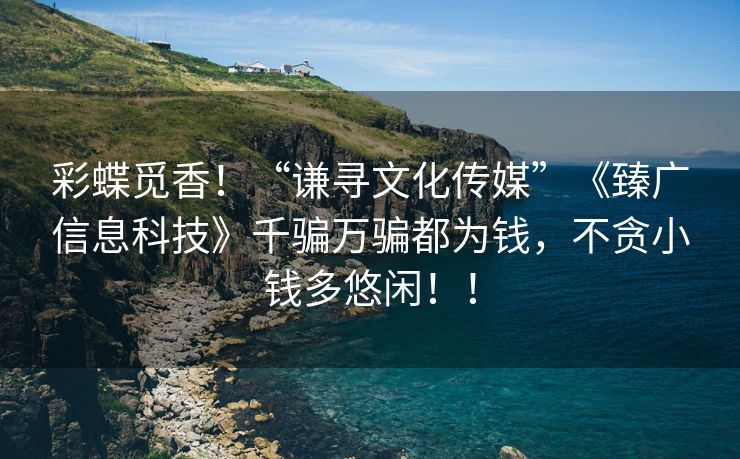 彩蝶觅香！“谦寻文化传媒”《臻广信息科技》千骗万骗都为钱，不贪小钱多悠闲！！